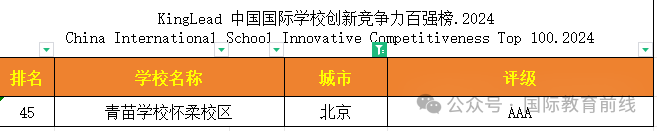 KingLead 中国国际学校创新竞争力百强榜.2024
China International School Innovative Competitiveness Top 100.2024

| 排名 | 学校名称 | 城市 | 评级 |
|---|---|---|---|
| 45 | 青苗学校怀柔校区 | 北京 | AAA |

公众号 · 国际教育前线